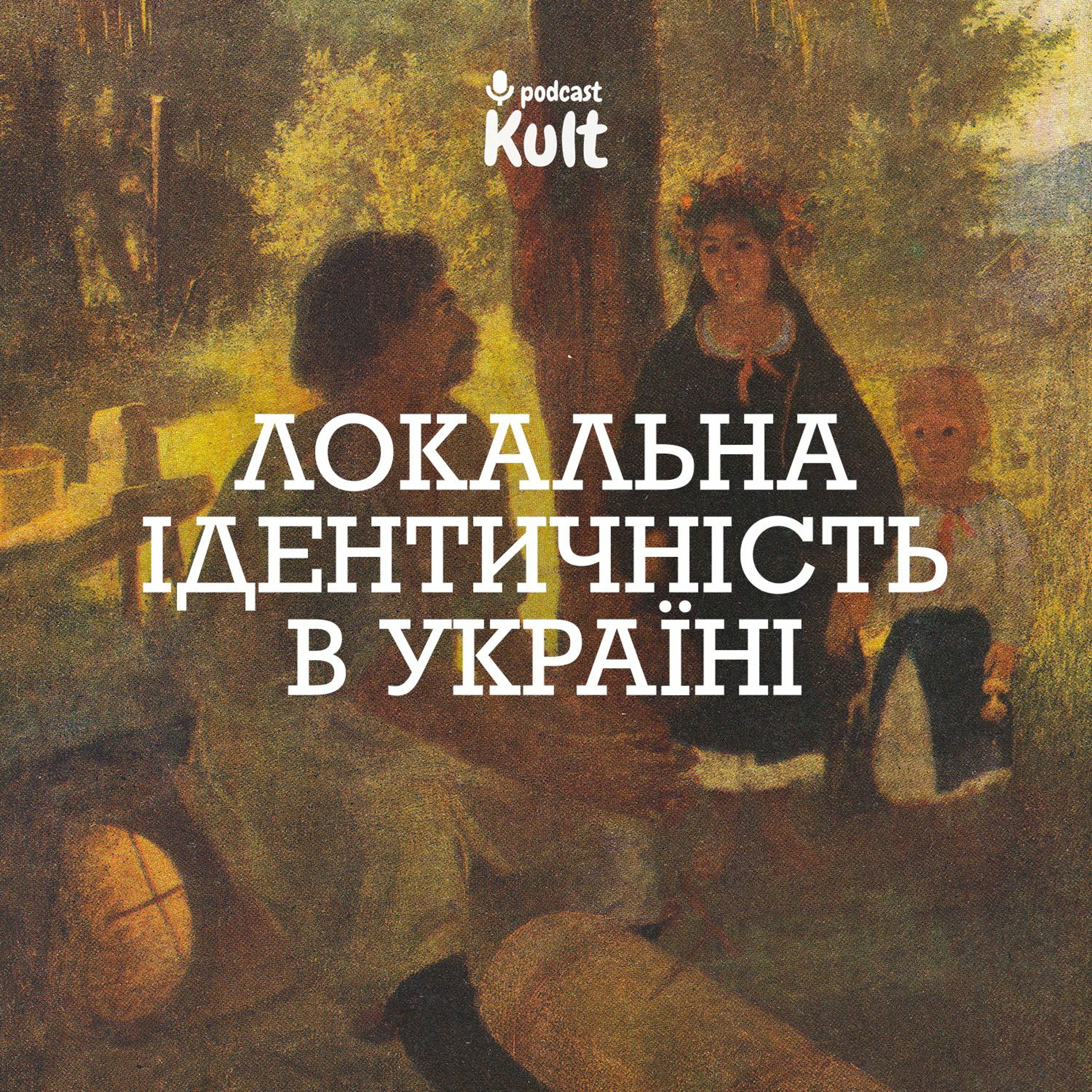 podcast
Kult

ЛОКАЛЬНА ІДЕНТИЧНІСТЬ В УКРАЇНІ